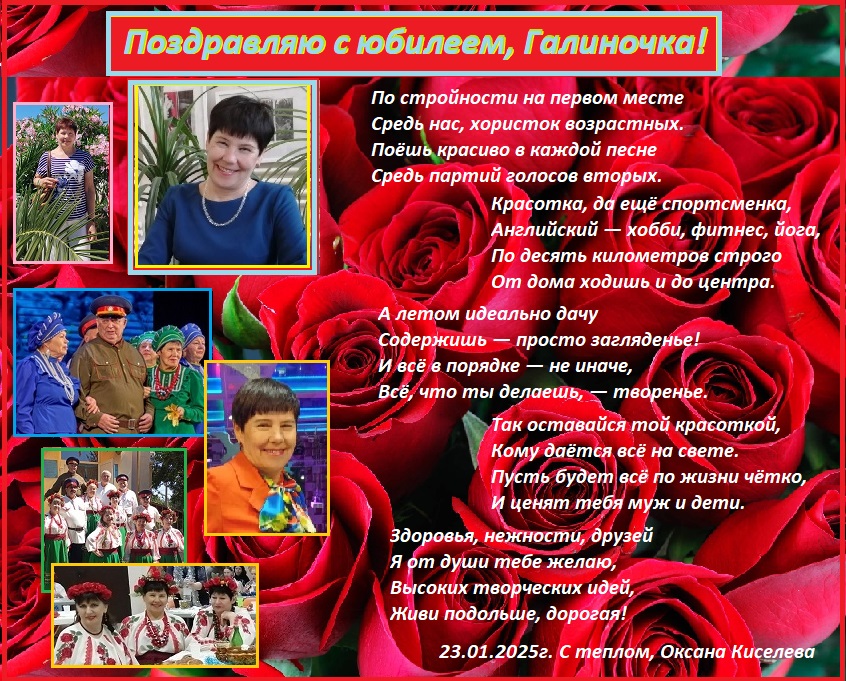 Поздравляю с юбилеем, Галиночка!

По стройности на первом месте
Средь нас, хористок возрастных.
Поёшь красиво в каждой песне
Средь партий голосов вторых.

Красотка, да ещё спортсменка,
Английский — хобби, фитнес, йога,
По десять километров строго
От дома ходишь и до центра.

А летом идеально дачу
Содержишь — просто загляденье!
И всё в порядке — не иначе,
Всё, что ты делаешь, — творенье.

Так оставайся той красоткой,
Кому даётся всё на свете.
Пусть будет всё по жизни чётко,
И ценят тебя муж и дети.

Здоровья, нежности, друзей
Я от души тебе желаю,
Высоких творческих идей,
Живи подольше, дорогая!

23.01.2025г. С теплом, Оксана Киселева